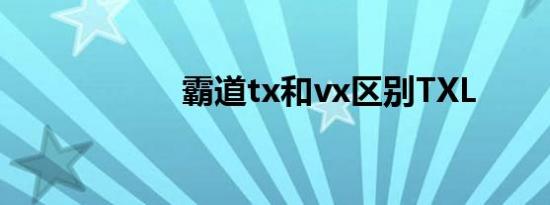 霸道tx和vx区别TXL